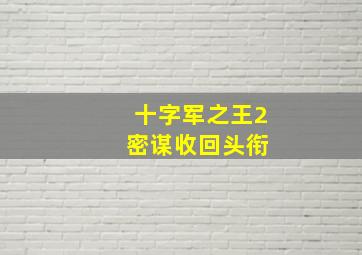 十字军之王2
密谋收回头衔